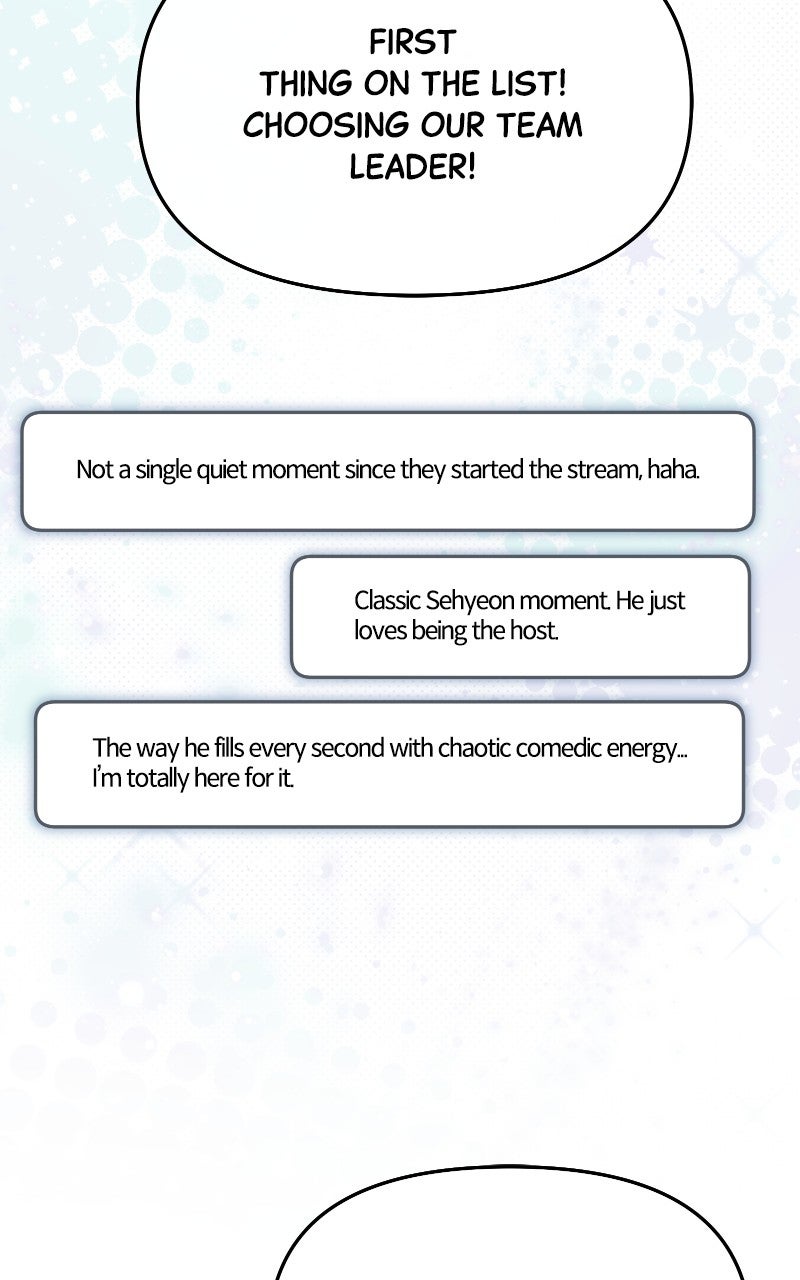 FIRST THING ON THE LIST! CHOOSING OUR TEAM LEADER!

Not a single quiet moment since they started the stream, haha.

Classic Sehyeon moment. He just loves being the host.

The way he fills every second with chaotic comedic energy... I'm totally here for it.